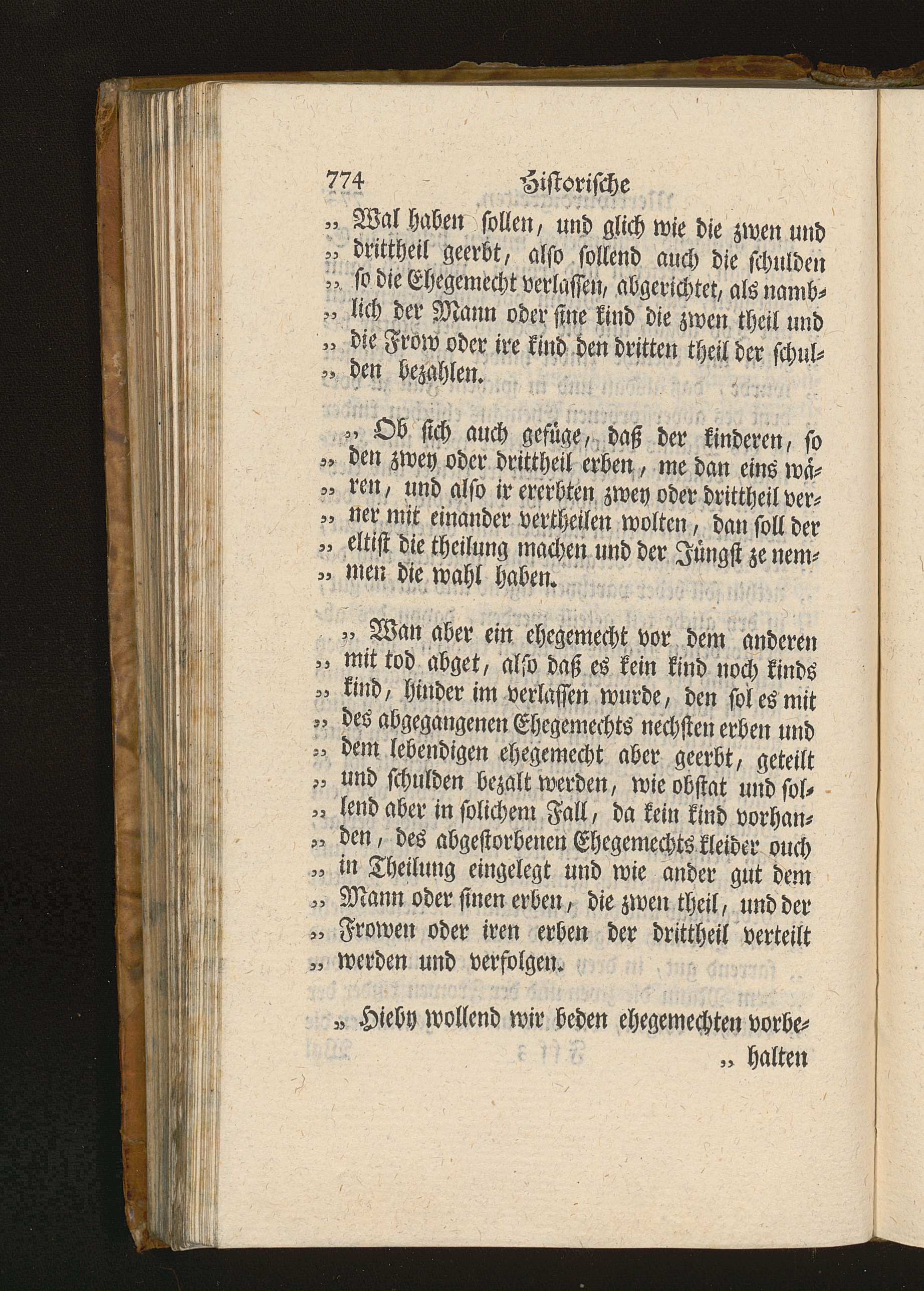 774 Historische

„ Wal haben sollen, und glich wie die zwen und „ drittheil geerbt, also sollend auch die schulden „ so die Ehegemecht verlassen, abgerichtet, als namblich der Mann oder sine kind die zwen theil und „ die Frow oder ire kind den dritten theil der schulden bezahlen.

„ Ob sich auch gefüge, daß der kinderen, so „ den zwey oder drittheil erben, me dan eins wären, und also ir ererbten zwey oder drittheil verner mit einander vertheilen wolten, dan soll der „ eltist die theilung machen und der Jüngst ze nemmen die wahl haben.

„ Wan aber ein ehegemecht vor dem anderen „ mit tod abget, also daß es kein kind noch kinds „ kind, hinder im verlassen wurde, den sol es mit „ des abgegangenen Ehegemechts nechsten erben und „ dem lebendigen ehegemecht aber geerbt, geteilt „ und schulden bezalt werden, wie obstat und sollend aber in solichem Fall, da kein kind vorhanden, des abgestorbenen Ehegemechts kleider ouch „ in Theilung eingelegt und wie ander gut dem „ Mann oder sinen erben, die zwen theil, und der „ Frowen oder iren erben der drittheil verteilt „ werden und verfolgen.

„ Hieby wollend wir beden ehegemechten vorbe-

„ halten